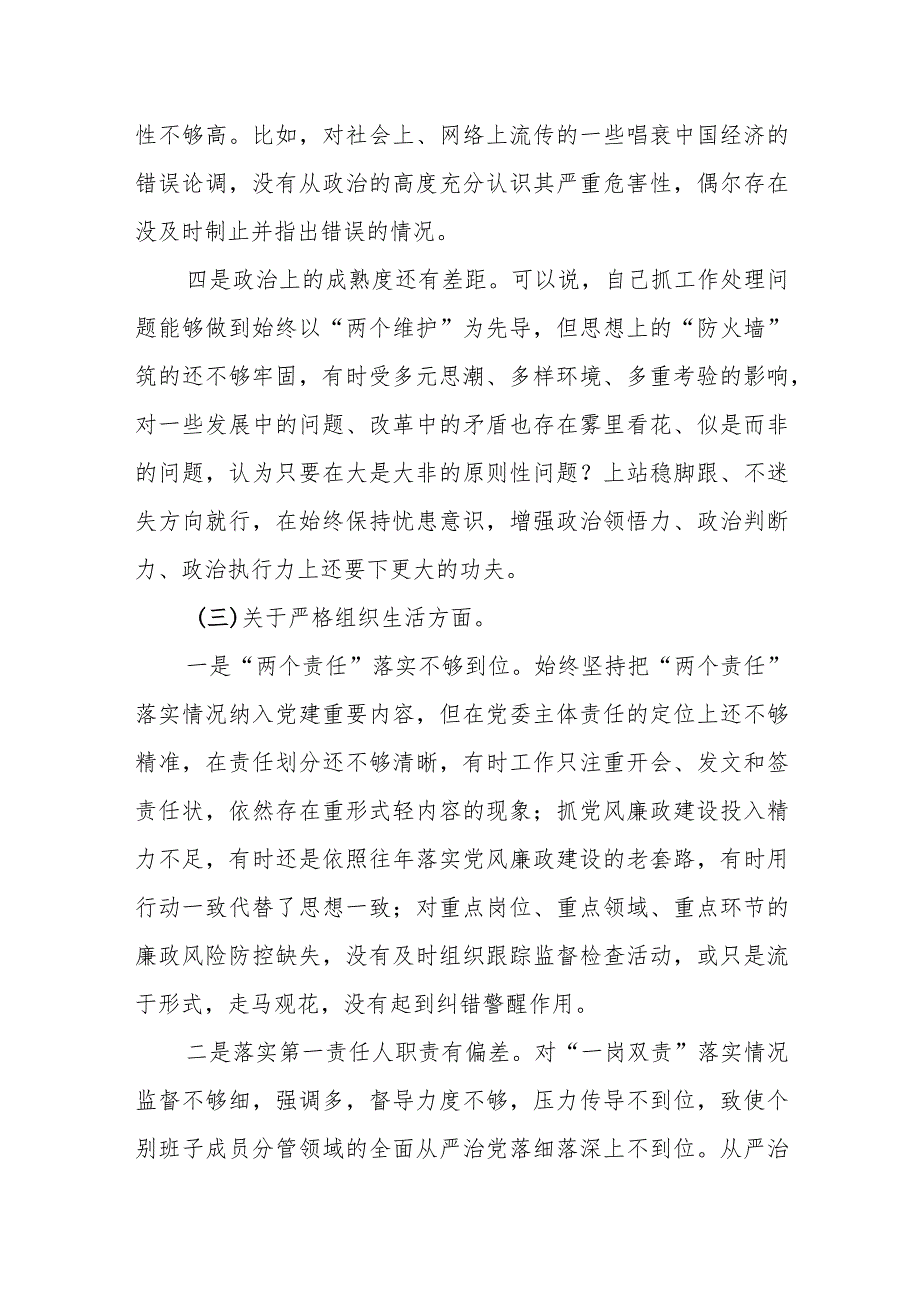 性不够高。比如，对社会上、网络上流传的一些唱衰中国经济的错误论调，没有从政治的高度充分认识其严重危害性，偶尔存在没及时制止并指出错误的情况。

四是政治上的成熟度还有差距。可以说，自己抓工作处理问题能够做到始终以“两个维护”为先导，但思想上的“防火墙”筑的还不够牢固，有时受多元思潮、多样环境、多重考验的影响，对一些发展中的问题、改革中的矛盾也存在雾里看花、似是而非的问题，认为只要在大是大非的原则性问题？上站稳脚跟、不迷失方向就行，在始终保持忧患意识，增强政治领悟力、政治判断力、政治执行力上还要下更大的功夫。

（三）关于严格组织生活方面。

一是“两个责任”落实不够到位。始终坚持把“两个责任”落实情况纳入党建重要内容，但在党委主体责任的定位上还不够精准，在责任划分还不够清晰，有时工作只注重开会、发文和签责任状，依然存在重形式轻内容的现象；抓党风廉政建设投入精力不足，有时还是依照往年落实党风廉政建设的老套路，有时用行动一致代替了思想一致；对重点岗位、重点领域、重点环节的廉政风险防控缺失，没有及时组织跟踪监督检查活动，或只是流于形式，走马观花，没有起到纠错警醒作用。

二是落实第一责任人职责有偏差。对“一岗双责”落实情况监督不够细，强调多，督导力度不够，压力传导不到位，致使个别班子成员分管领域的全面从严治党落细落深上不到位。从严治